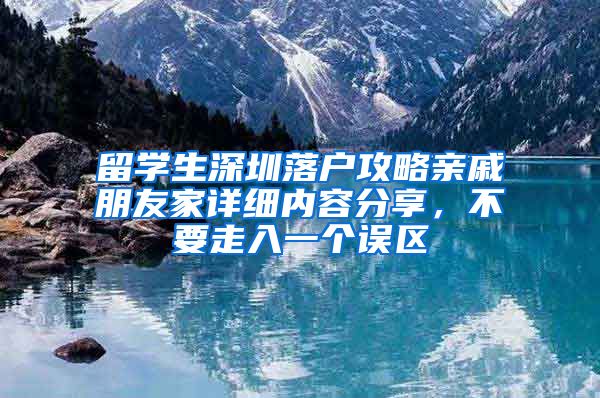 留学生深圳落户攻略亲戚朋友家详细内容分享，不要走入一个误区